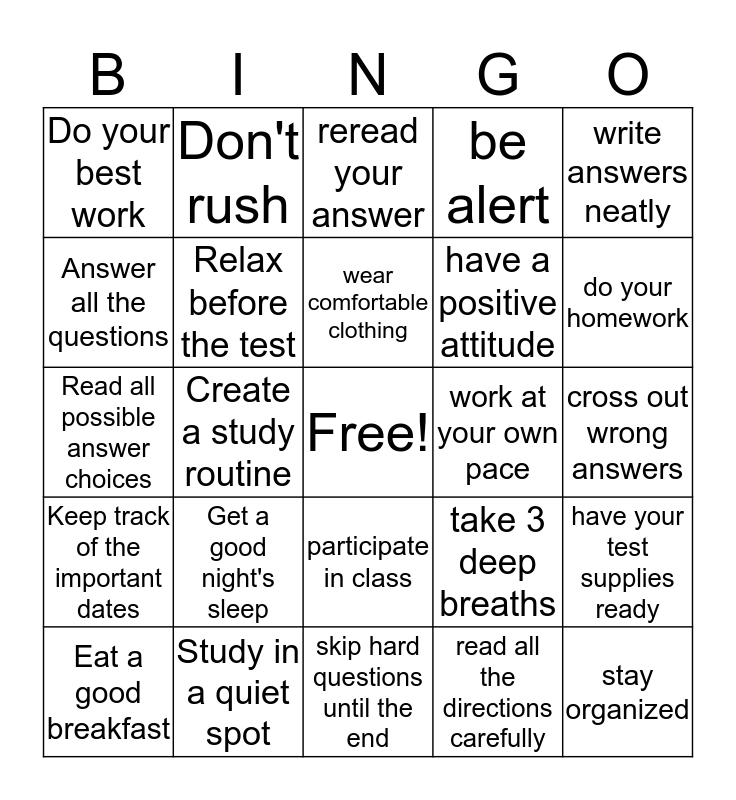 | B | I | N | G | O |
|---|---|---|---|---|
| Do your best work | Don't rush | reread your answer | be alert | write answers neatly |
| Answer all the questions | Relax before the test | wear comfortable clothing | have a positive attitude | do your homework |
| Read all possible answer choices | Create a study routine | Free! | work at your own pace | cross out wrong answers |
| Keep track of the important dates | Get a good night's sleep | participate in class | take 3 deep breaths | have your test supplies ready |
| Eat a good breakfast | Study in a quiet spot | skip hard questions until the end | read all the directions carefully | stay organized |